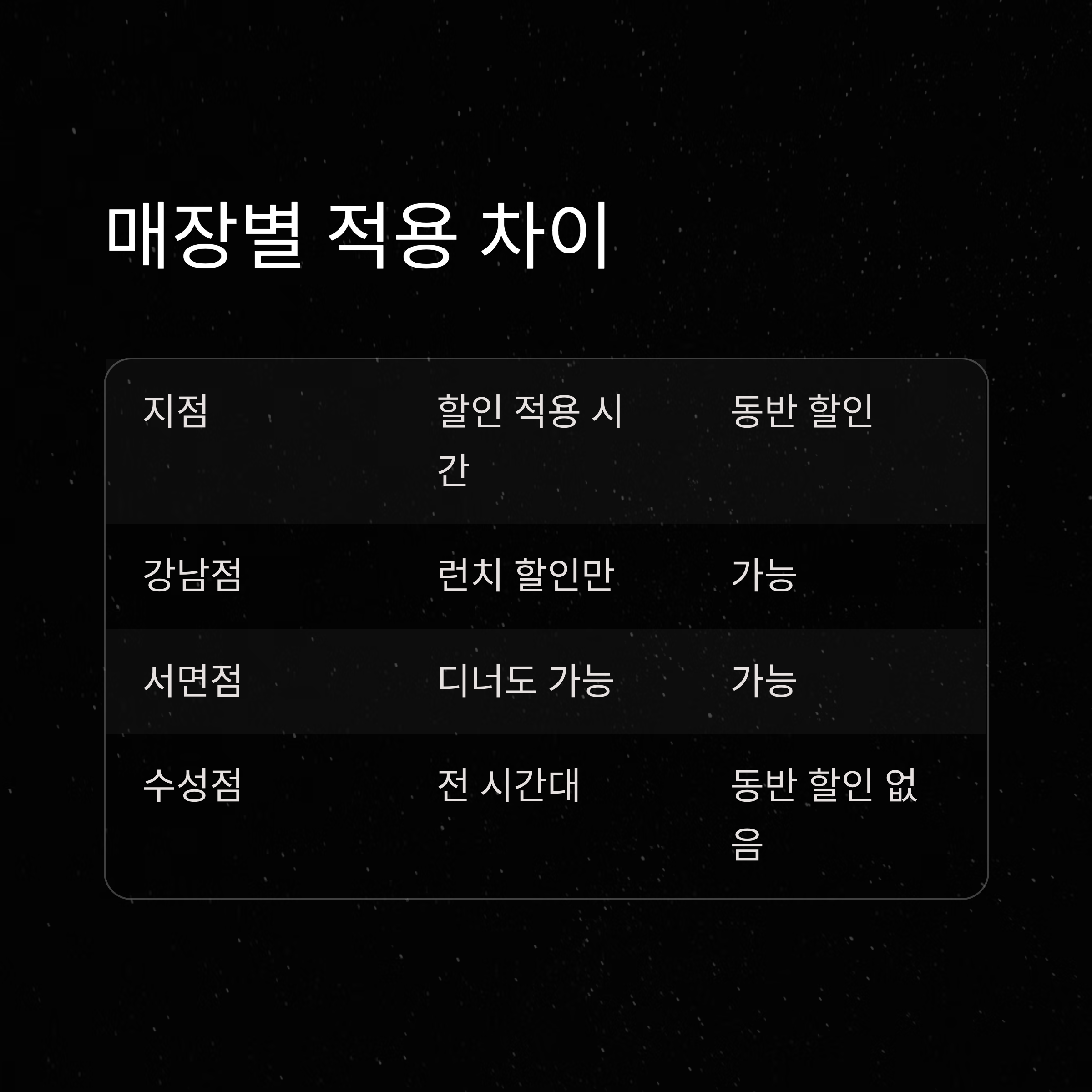 매장별 적용 차이

| 지점 | 할인 적용 시간 | 동반 할인 |
|---|---|---|
| 강남점 | 런치 할인만 | 가능 |
| 서면점 | 디너도 가능 | 가능 |
| 수성점 | 전 시간대 | 동반 할인 없음 |